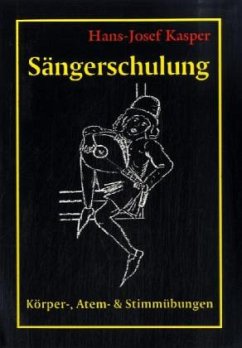 Hans-Josef Kasper

Sängerschulung

Körper-, Atem- & Stimmübungen